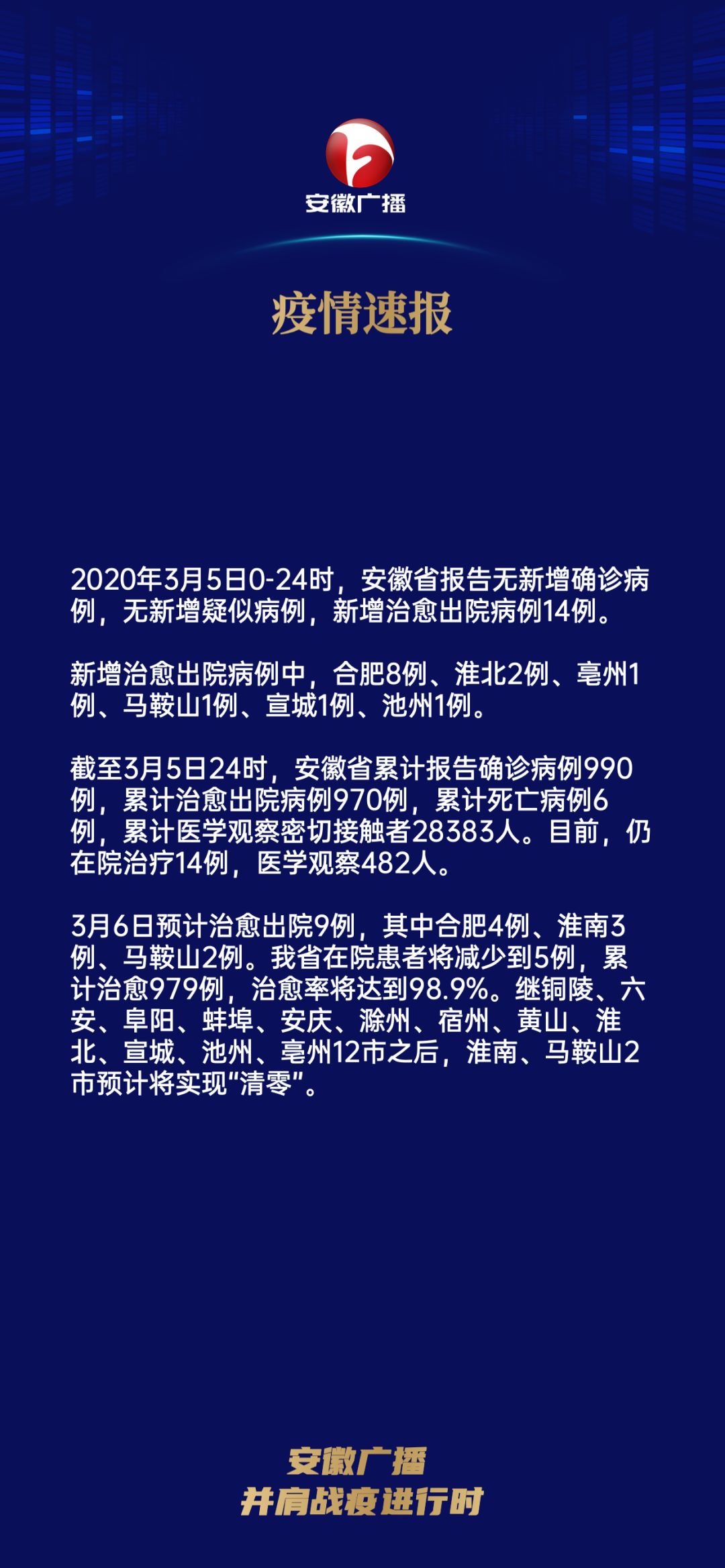 安徽广播

疫情速报

2020年3月5日0-24时，安徽省报告无新增确诊病例，无新增疑似病例，新增治愈出院病例14例。

新增治愈出院病例中，合肥8例、淮北2例、亳州1例、马鞍山1例、宣城1例、池州1例。

截至3月5日24时，安徽省累计报告确诊病例990例，累计治愈出院病例970例，累计死亡病例6例，累计医学观察密切接触者28383人。目前，仍在院治疗14例，医学观察482人。

3月6日预计治愈出院9例，其中合肥4例、淮南3例、马鞍山2例。我省在院患者将减少到5例，累计治愈979例，治愈率将达到98.9%。继铜陵、六安、阜阳、蚌埠、安庆、滁州、宿州、黄山、淮北、宣城、池州、亳州12市之后，淮南、马鞍山2市预计将实现“清零”。

安徽广播
并肩战疫进行时